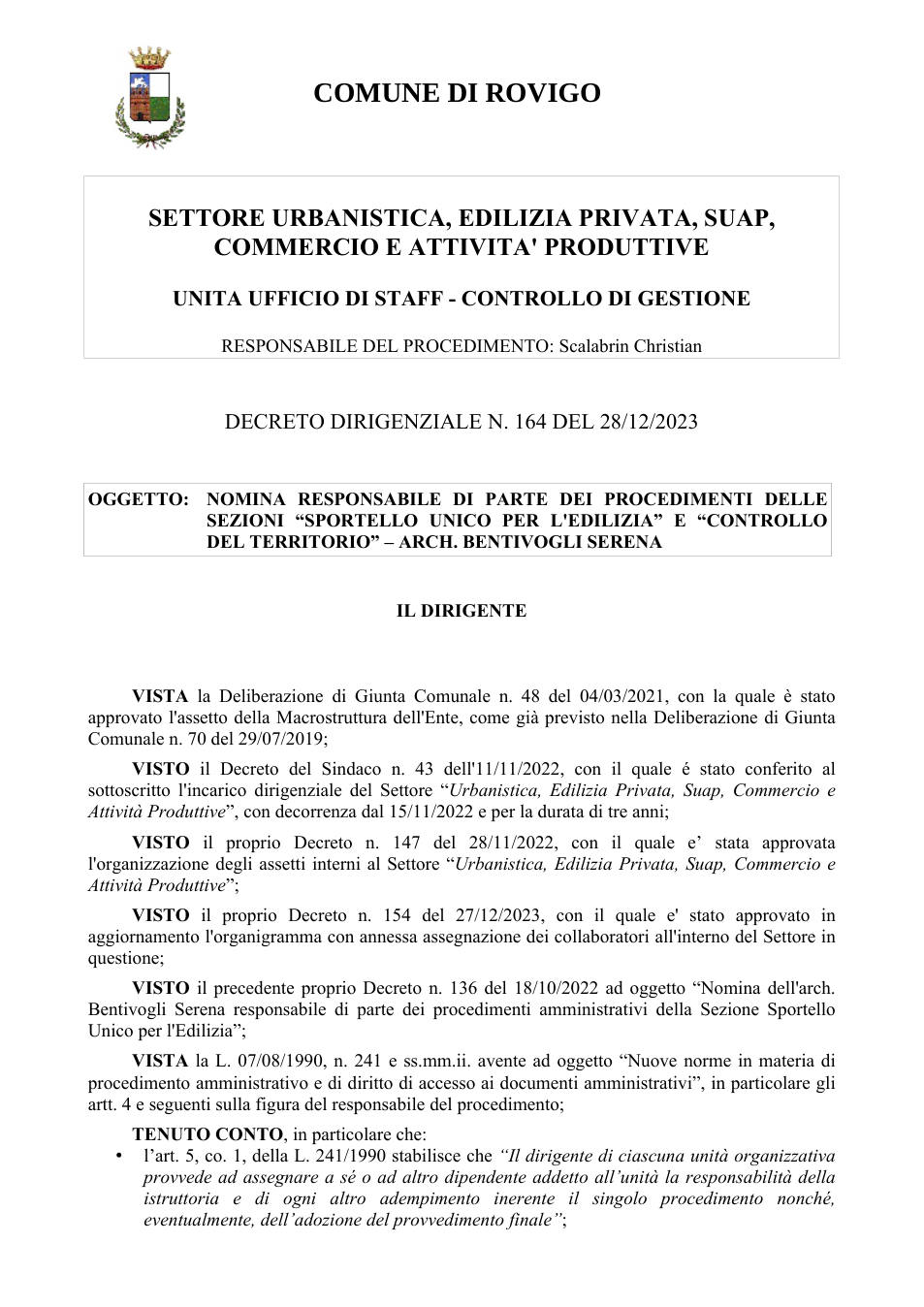 COMUNE DI ROVIGO

SETTORE URBANISTICA, EDILIZIA PRIVATA, SUAP, COMMERCIO E ATTIVITA' PRODUTTIVE

UNITA UFFICIO DI STAFF - CONTROLLO DI GESTIONE

RESPONSABILE DEL PROCEDIMENTO: Scalabrin Christian

DECRETO DIRIGENZIALE N. 164 DEL 28/12/2023

OGGETTO: NOMINA RESPONSABILE DI PARTE DEI PROCEDIMENTI DELLE SEZIONI "SPORTELLO UNICO PER L'EDILIZIA" E "CONTROLLO DEL TERRITORIO" – ARCH. BENTIVOGLI SERENA

IL DIRIGENTE

VISTA la Deliberazione di Giunta Comunale n. 48 del 04/03/2021, con la quale è stato approvato l'assetto della Macrostruttura dell'Ente, come già previsto nella Deliberazione di Giunta Comunale n. 70 del 29/07/2019;

VISTO il Decreto del Sindaco n. 43 dell'11/11/2022, con il quale é stato conferito al sottoscritto l'incarico dirigenziale del Settore "Urbanistica, Edilizia Privata, Suap, Commercio e Attività Produttive", con decorrenza dal 15/11/2022 e per la durata di tre anni;

VISTO il proprio Decreto n. 147 del 28/11/2022, con il quale e' stata approvata l'organizzazione degli assetti interni al Settore "Urbanistica, Edilizia Privata, Suap, Commercio e Attività Produttive";

VISTO il proprio Decreto n. 154 del 27/12/2023, con il quale e' stato approvato in aggiornamento l'organigramma con annessa assegnazione dei collaboratori all'interno del Settore in questione;

VISTO il precedente proprio Decreto n. 136 del 18/10/2022 ad oggetto "Nomina dell'arch. Bentivogli Serena responsabile di parte dei procedimenti amministrativi della Sezione Sportello Unico per l'Edilizia";

VISTA la L. 07/08/1990, n. 241 e ss.mm.ii. avente ad oggetto "Nuove norme in materia di procedimento amministrativo e di diritto di accesso ai documenti amministrativi", in particolare gli artt. 4 e seguenti sulla figura del responsabile del procedimento;

TENUTO CONTO, in particolare che:
• l'art. 5, co. 1, della L. 241/1990 stabilisce che "Il dirigente di ciascuna unità organizzativa provvede ad assegnare a sé o ad altro dipendente addetto all'unità la responsabilità della istruttoria e di ogni altro adempimento inerente il singolo procedimento nonché, eventualmente, dell'adozione del provvedimento finale";